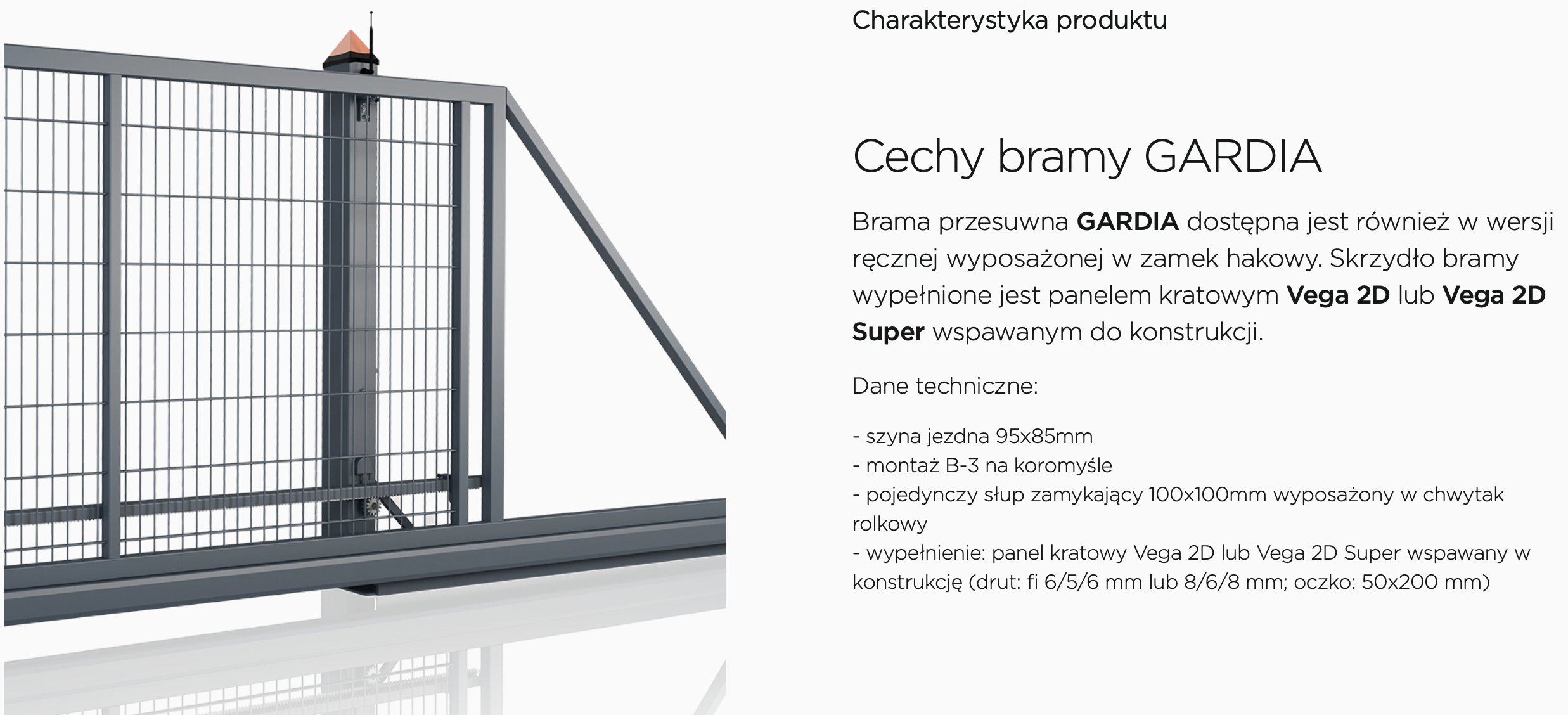 Charakterystyka produktu

Cechy bramy GARDIA

Brama przesuwna GARDIA dostępna jest również w wersji ręcznej wyposażonej w zamek hakowy. Skrzydło bramy wypełnione jest panelem kratowym Vega 2D lub Vega 2D Super wspawanym do konstrukcji.

Dane techniczne:

- szyna jezdna 95x85mm
- montaż B-3 na koromyśle
- pojedynczy słup zamykający 100x100mm wyposażony w chwytak rolkowy
- wypełnienie: panel kratowy Vega 2D lub Vega 2D Super wspawany w konstrukcję (drut: fi 6/5/6 mm lub 8/6/8 mm; oczko: 50x200 mm)